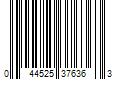 0 44525 37636 3